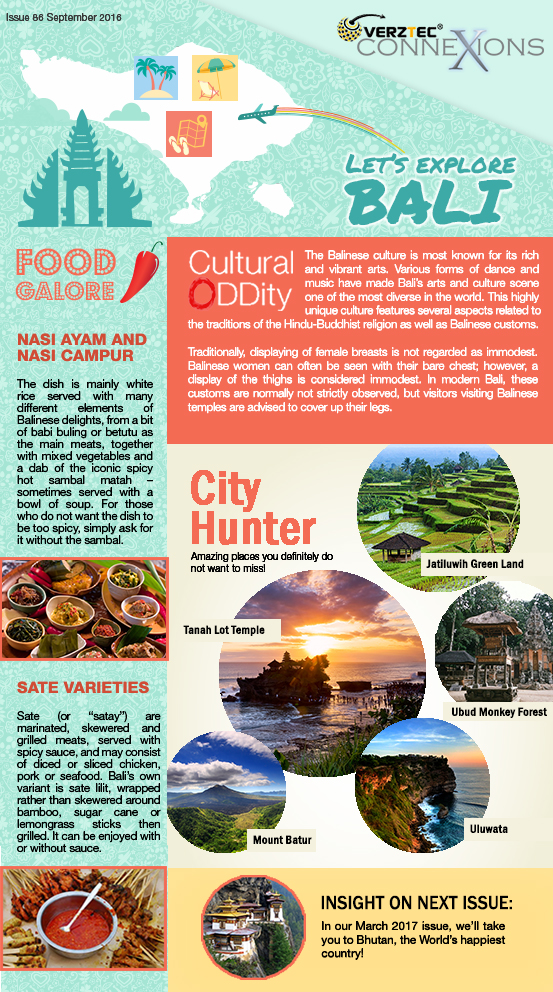 Issue 86 September 2016

VERZTEC® CONNEXIONS

LET'S EXPLORE BALI

FOOD GALORE

NASI AYAM AND NASI CAMPUR

The dish is mainly white rice served with many different elements of Balinese delights, from a bit of babi buling or betutu as the main meats, together with mixed vegetables and a dab of the iconic spicy hot sambal matah – sometimes served with a bowl of soup. For those who do not want the dish to be too spicy, simply ask for it without the sambal.

SATE VARIETIES

Sate (or "satay") are marinated, skewered and grilled meats, served with spicy sauce, and may consist of diced or sliced chicken, pork or seafood. Bali's own variant is sate lilit, wrapped rather than skewered around bamboo, sugar cane or lemongrass sticks then grilled. It can be enjoyed with or without sauce.

Cultural ODDity

The Balinese culture is most known for its rich and vibrant arts. Various forms of dance and music have made Bali's arts and culture scene one of the most diverse in the world. This highly unique culture features several aspects related to the traditions of the Hindu-Buddhist religion as well as Balinese customs.

Traditionally, displaying of female breasts is not regarded as immodest. Balinese women can often be seen with their bare chest; however, a display of the thighs is considered immodest. In modern Bali, these customs are normally not strictly observed, but visitors visiting Balinese temples are advised to cover up their legs.

City Hunter

Amazing places you definitely do not want to miss!

Jatiluwih Green Land

Tanah Lot Temple

Ubud Monkey Forest

Mount Batur

Uluwata

INSIGHT ON NEXT ISSUE:

In our March 2017 issue, we'll take you to Bhutan, the World's happiest country!